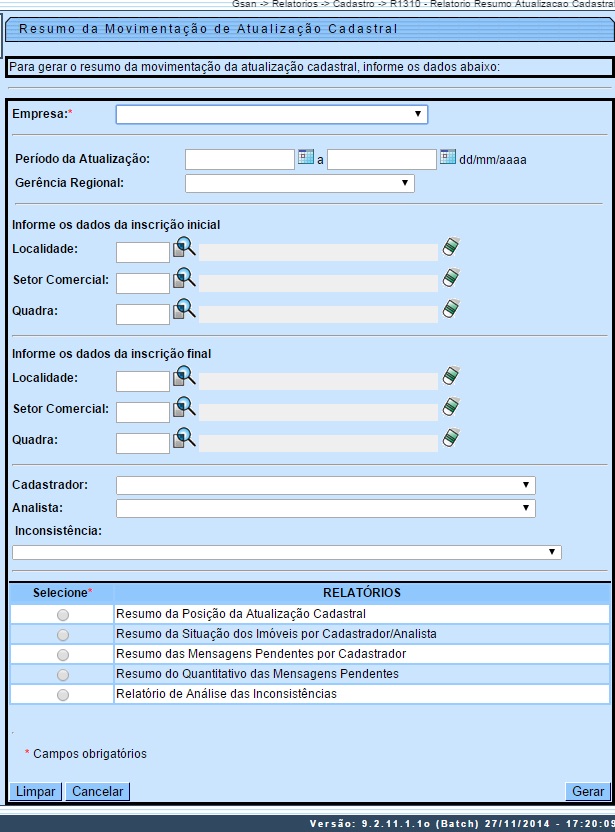 Gsan -> Relatorios -> Cadastro -> R1310 - Relatorio Resumo Atualizacao Cadastral

Resumo da Movimentação de Atualização Cadastral

Para gerar o resumo da movimentação da atualização cadastral, informe os dados abaixo:

Empresa:*

Período da Atualização: a dd/mm/aaaa
Gerência Regional:

Informe os dados da inscrição inicial
Localidade:
Setor Comercial:
Quadra:

Informe os dados da inscrição final
Localidade:
Setor Comercial:
Quadra:

Cadastrador:
Analista:
Inconsistência:

| Selecione* | RELATÓRIOS |
|---|---|
| | Resumo da Posição da Atualização Cadastral |
| | Resumo da Situação dos Imóveis por Cadastrador/Analista |
| | Resumo das Mensagens Pendentes por Cadastrador |
| | Resumo do Quantitativo das Mensagens Pendentes |
| | Relatório de Análise das Inconsistências |

* Campos obrigatórios

Limpar Cancelar Gerar

Versão: 9.2.11.1.1o (Batch) 27/11/2014 - 17:20:09